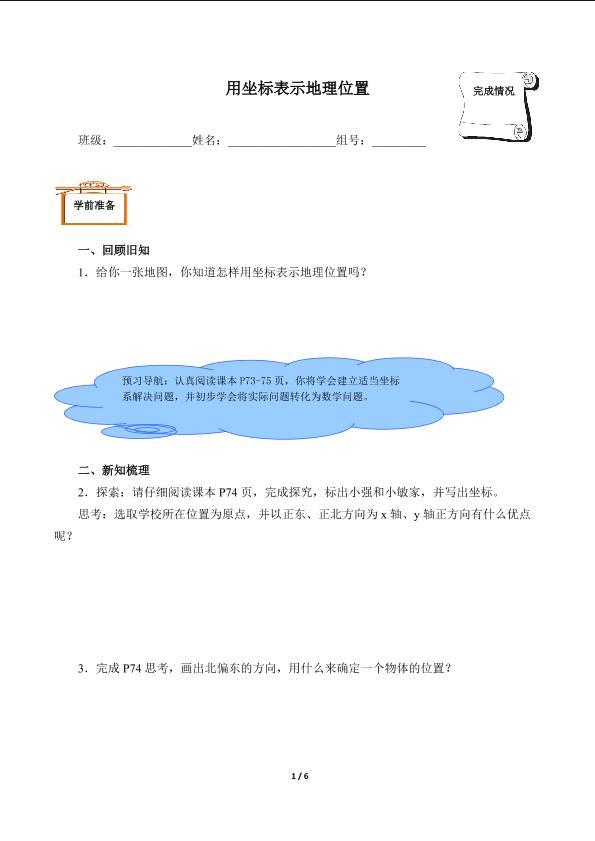 用坐标表示地理位置

完成情况

班级：____姓名：____组号：____

学前准备

一、回顾旧知

1．给你一张地图，你知道怎样用坐标表示地理位置吗？

预习导航：认真阅读课本P73-75页，你将学会建立适当坐标系解决问题，并初步学会将实际问题转化为数学问题。

二、新知梳理

2．探索：请仔细阅读课本P74页，完成探究，标出小强和小敏家，并写出坐标。

思考：选取学校所在位置为原点，并以正东、正北方向为x轴、y轴正方向有什么优点呢？

3．完成P74思考，画出北偏东的方向，用什么来确定一个物体的位置？

1 / 6